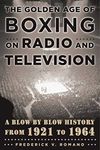 THE GOLDEN AGE OF
BOXING
ON RADIO AND
TELEVISION

A BLOW BY BLOW HISTORY
FROM 1921 TO 1964

FREDERICK V. ROMANO